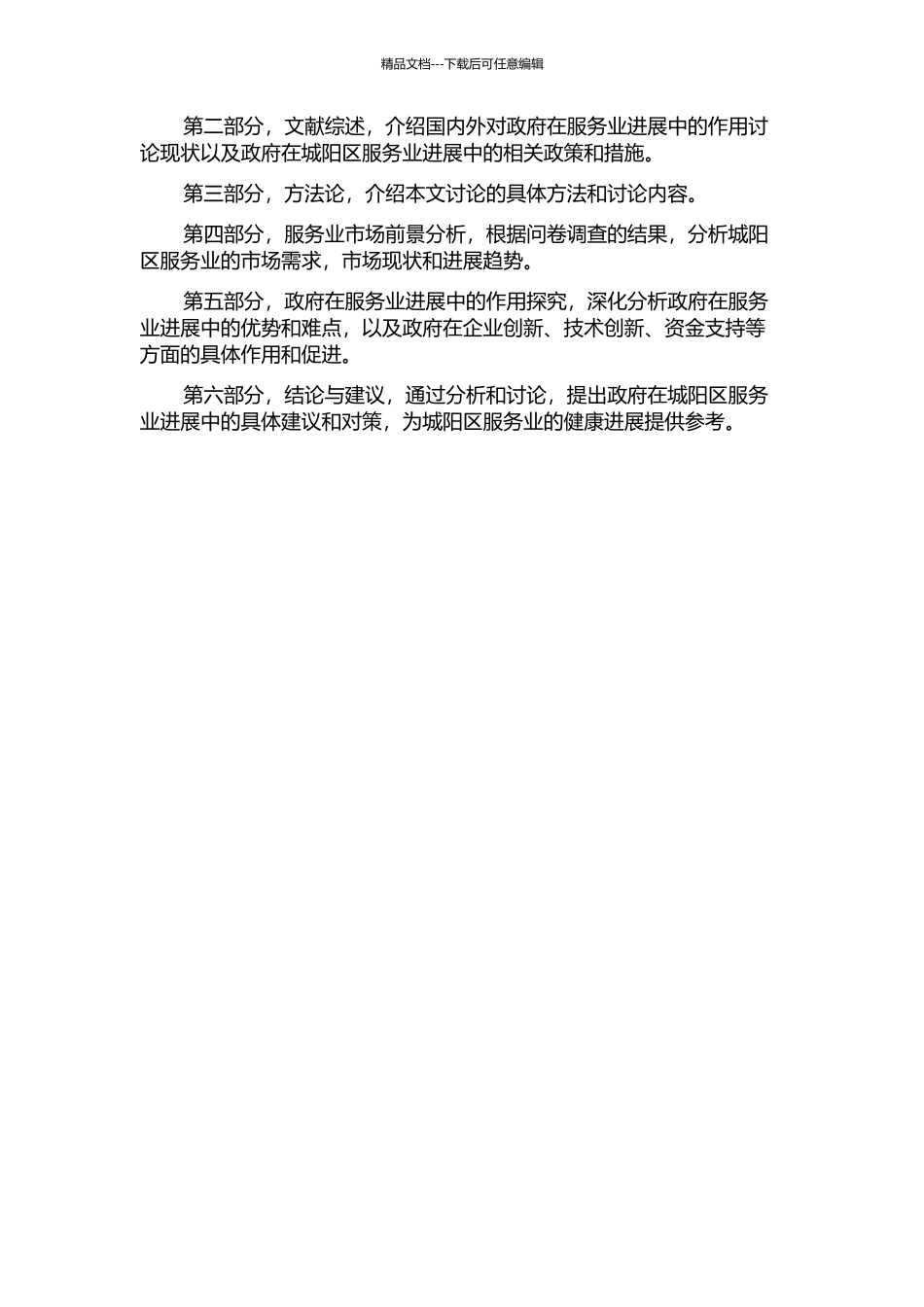 精品文档---下载后可任意编辑

第二部分，文献综述，介绍国内外对政府在服务业进展中的作用讨论现状以及政府在城阳区服务业进展中的相关政策和措施。

第三部分，方法论，介绍本文讨论的具体方法和讨论内容。

第四部分，服务业市场前景分析，根据问卷调查的结果，分析城阳区服务业的市场需求，市场现状和进展趋势。

第五部分，政府在服务业进展中的作用探究，深化分析政府在服务业进展中的优势和难点，以及政府在企业创新、技术创新、资金支持等方面的具体作用和促进。

第六部分，结论与建议，通过分析和讨论，提出政府在城阳区服务业进展中的具体建议和对策，为城阳区服务业的健康进展提供参考。